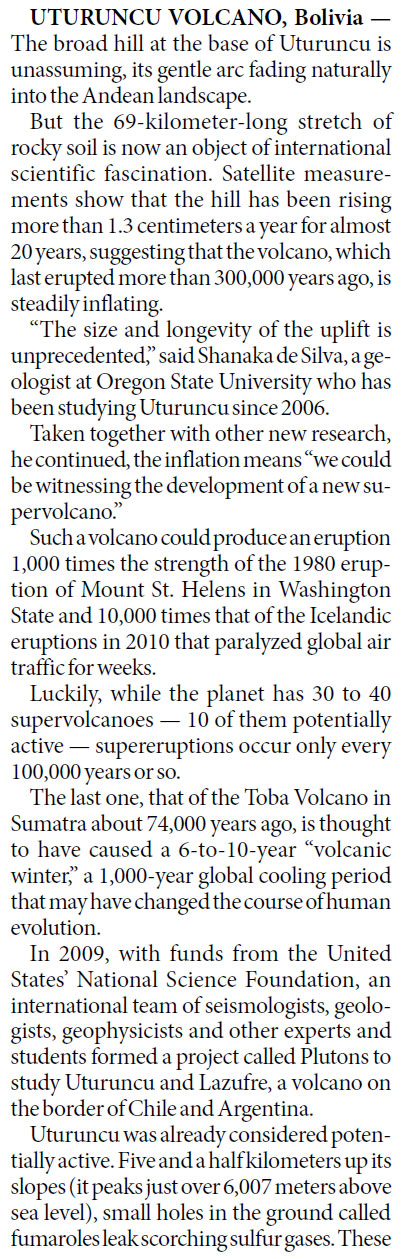 UTURUNCU VOLCANO, Bolivia — The broad hill at the base of Uturuncu is unassuming, its gentle arc fading naturally into the Andean landscape.

But the 69-kilometer-long stretch of rocky soil is now an object of international scientific fascination. Satellite measurements show that the hill has been rising more than 1.3 centimeters a year for almost 20 years, suggesting that the volcano, which last erupted more than 300,000 years ago, is steadily inflating.

"The size and longevity of the uplift is unprecedented," said Shanaka de Silva, a geologist at Oregon State University who has been studying Uturuncu since 2006.

Taken together with other new research, he continued, the inflation means "we could be witnessing the development of a new supervolcano."

Such a volcano could produce an eruption 1,000 times the strength of the 1980 eruption of Mount St. Helens in Washington State and 10,000 times that of the Icelandic eruptions in 2010 that paralyzed global air traffic for weeks.

Luckily, while the planet has 30 to 40 supervolcanoes — 10 of them potentially active — supereruptions occur only every 100,000 years or so.

The last one, that of the Toba Volcano in Sumatra about 74,000 years ago, is thought to have caused a 6-to-10-year "volcanic winter," a 1,000-year global cooling period that may have changed the course of human evolution.

In 2009, with funds from the United States' National Science Foundation, an international team of seismologists, geologists, geophysicists and other experts and students formed a project called Plutons to study Uturuncu and Lazufre, a volcano on the border of Chile and Argentina.

Uturuncu was already considered potentially active. Five and a half kilometers up its slopes (it peaks just over 6,007 meters above sea level), small holes in the ground called fumaroles leak scorching sulfur gases. These